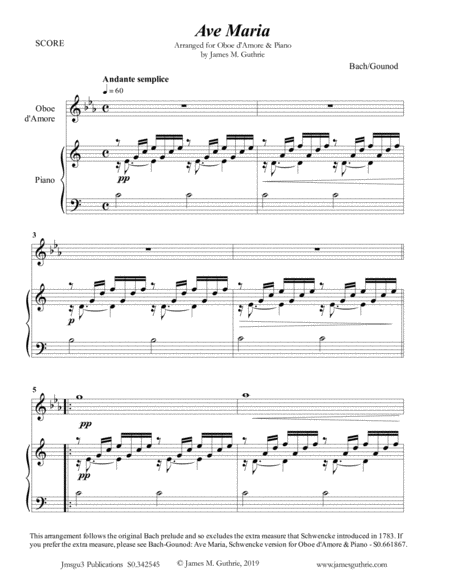 SCORE

Ave Maria

Arranged for Oboe d'Amore & Piano
by James M. Guthrie

Bach/Gounod

Andante semplice
♩ = 60

Oboe d'Amore

Piano

pp

3

p

5

pp

pp

This arrangement follows the original Bach prelude and so excludes the extra measure that Schwencke introduced in 1783. If you prefer the extra measure, please see Bach-Gounod: Ave Maria, Schwencke version for Oboe d'Amore & Piano - S0.661867.

Jmsgu3 Publications S0.342545 © James M. Guthrie, 2019 www.jamesguthrie.com